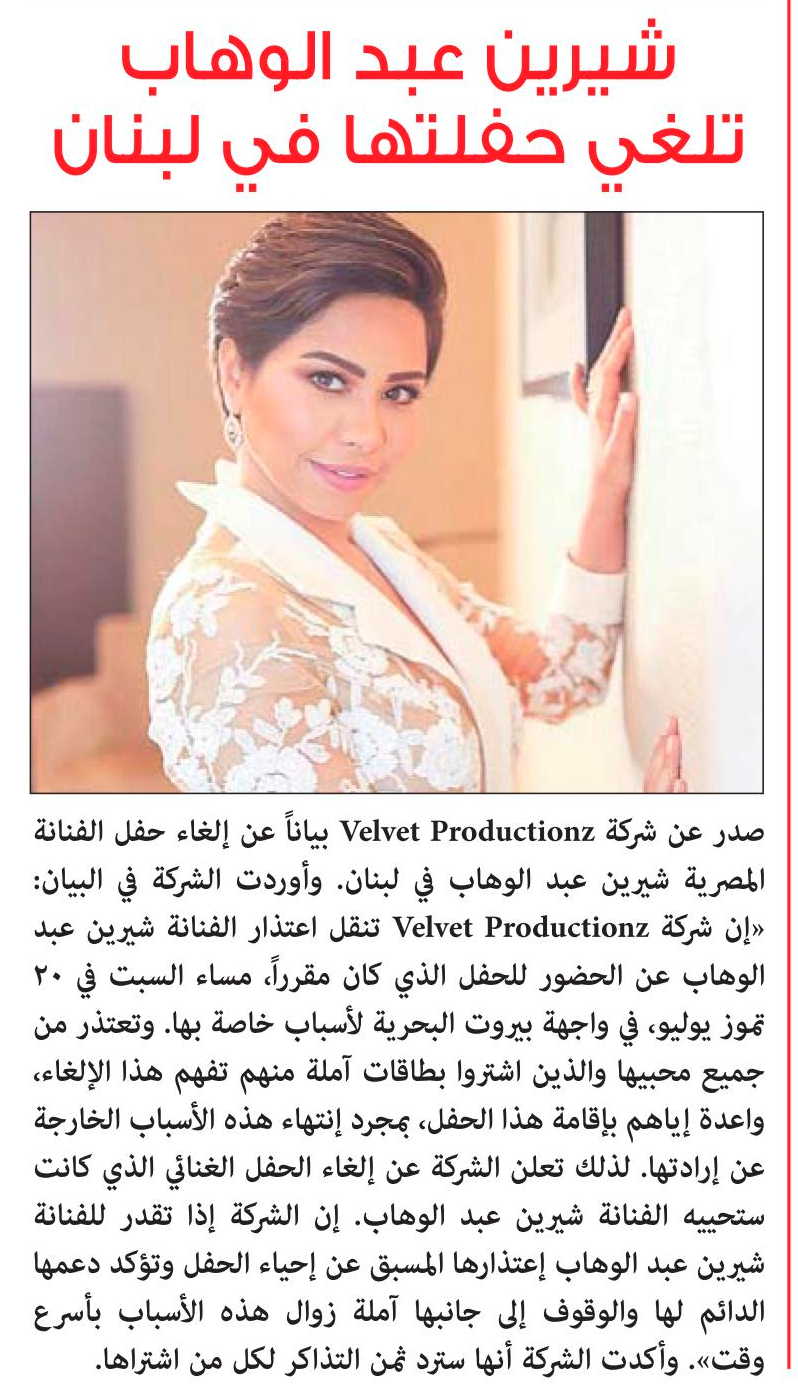 شيرين عبد الوهاب
تلغي حفلتها في لبنان

صدر عن شركة Velvet Productionz بياناً عن إلغاء حفل الفنانة المصرية شيرين عبد الوهاب في لبنان. وأوردت الشركة في البيان: «إن شركة Velvet Productionz تنقل اعتذار الفنانة شيرين عبد الوهاب عن الحضور للحفل الذي كان مقرراً، مساء السبت في ٢٠ تموز يوليو، في واجهة بيروت البحرية لأسباب خاصة بها. وتعتذر من جميع محبيها والذين اشتروا بطاقات آملة منهم تفهم هذا الإلغاء، واعدة إياهم بإقامة هذا الحفل، بمجرد إنتهاء هذه الأسباب الخارجة عن إرادتها. لذلك تعلن الشركة عن إلغاء الحفل الغنائي الذي كانت ستحييه الفنانة شيرين عبد الوهاب. إن الشركة إذا تقدر للفنانة شيرين عبد الوهاب إعتذارها المسبق عن إحياء الحفل وتؤكد دعمها الدائم لها والوقوف إلى جانبها آملة زوال هذه الأسباب بأسرع وقت». وأكدت الشركة أنها سترد ثمن التذاكر لكل من اشتراها.